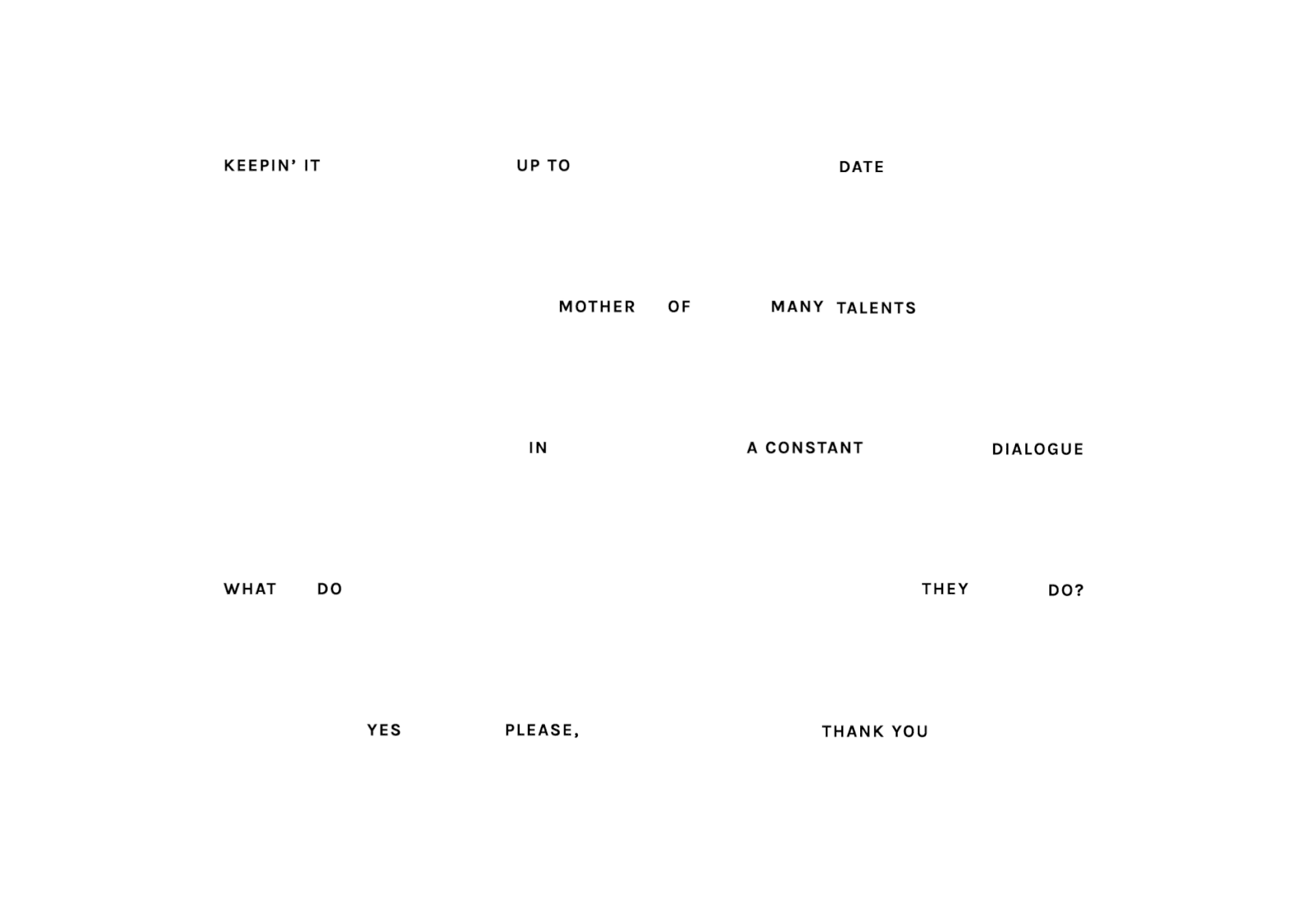 KEEPIN' IT UP TO DATE

MOTHER OF MANY TALENTS

IN A CONSTANT DIALOGUE

WHAT DO THEY DO?

YES PLEASE, THANK YOU